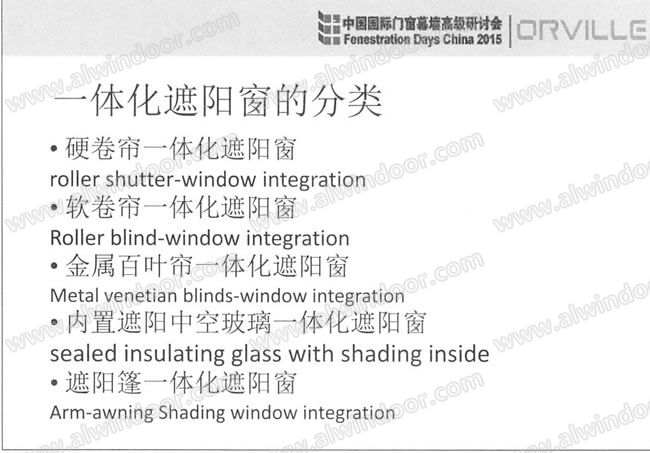 中国国际门窗幕墙高级研讨会
Fenestration Days China 2015
ORVILLE

一体化遮阳窗的分类

• 硬卷帘一体化遮阳窗
roller shutter-window integration
• 软卷帘一体化遮阳窗
Roller blind-window integration
• 金属百叶帘一体化遮阳窗
Metal venetian blinds-window integration
• 内置遮阳中空玻璃一体化遮阳窗
sealed insulating glass with shading inside
• 遮阳篷一体化遮阳窗
Arm-awning Shading window integration

www.alwindoor.com